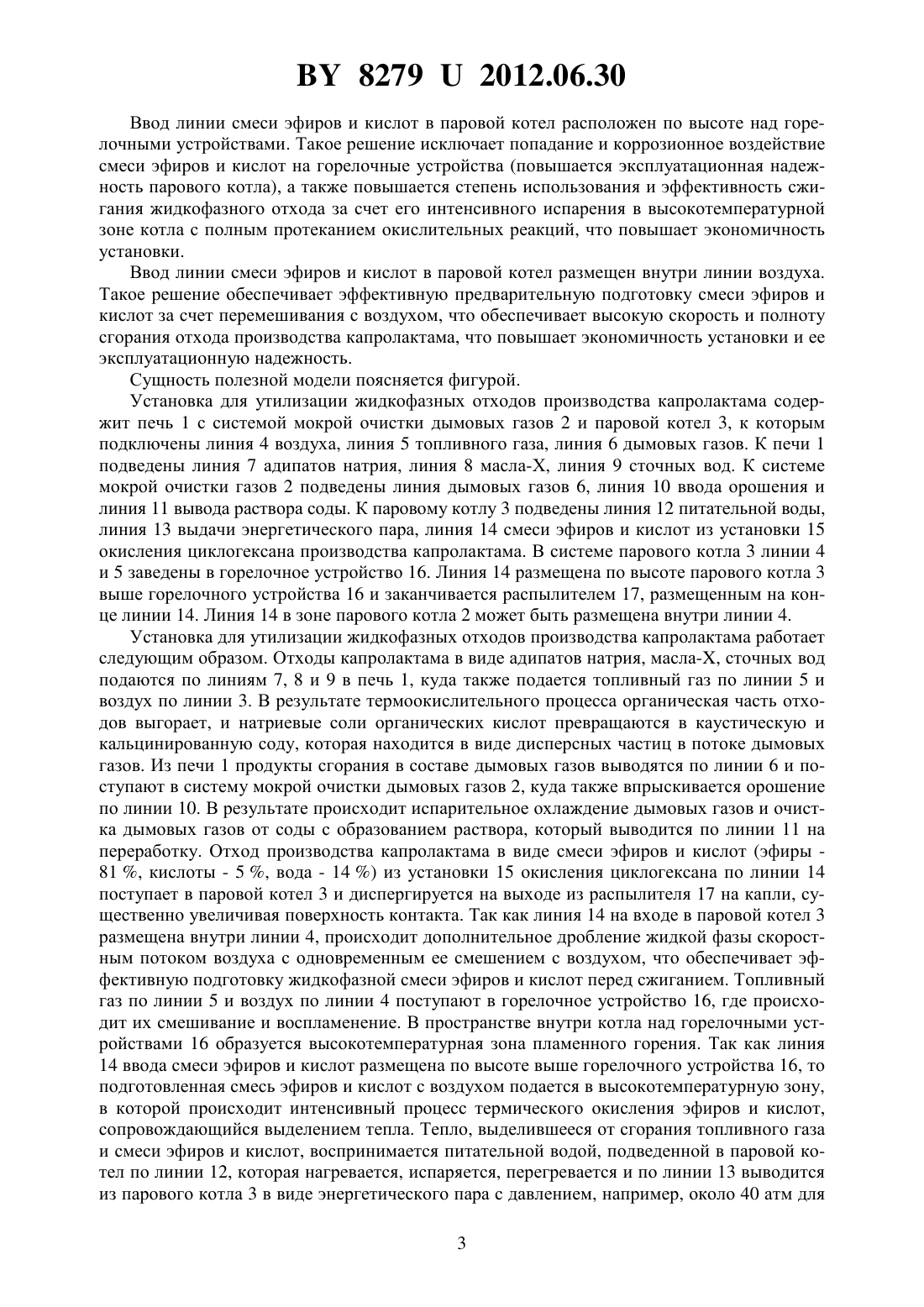 BY 8279 U 2012.06.30

Ввод линии смеси эфиров и кислот в паровой котел расположен по высоте над горелочными устройствами. Такое решение исключает попадание и коррозионное воздействие смеси эфиров и кислот на горелочные устройства (повышается эксплуатационная надежность парового котла), а также повышается степень использования и эффективность сжигания жидкофазного отхода за счет его интенсивного испарения в высокотемпературной зоне котла с полным протеканием окислительных реакций, что повышает экономичность установки.

Ввод линии смеси эфиров и кислот в паровой котел размещен внутри линии воздуха. Такое решение обеспечивает эффективную предварительную подготовку смеси эфиров и кислот за счет перемешивания с воздухом, что обеспечивает высокую скорость и полноту сгорания отхода производства капролактама, что повышает экономичность установки и ее эксплуатационную надежность.

Сущность полезной модели поясняется фигурой.

Установка для утилизации жидкофазных отходов производства капролактама содержит печь 1 с системой мокрой очистки дымовых газов 2 и паровой котел 3, к которым подключены линия 4 воздуха, линия 5 топливного газа, линия 6 дымовых газов. К печи 1 подведены линия 7 адипатов натрия, линия 8 масла-Х, линия 9 сточных вод. К системе мокрой очистки газов 2 подведены линия дымовых газов 6, линия 10 ввода орошения и линия 11 вывода раствора соды. К паровому котлу 3 подведены линия 12 питательной воды, линия 13 выдачи энергетического пара, линия 14 смеси эфиров и кислот из установки 15 окисления циклогексана производства капролактама. В системе парового котла 3 линии 4 и 5 заведены в горелочное устройство 16. Линия 14 размещена по высоте парового котла 3 выше горелочного устройства 16 и заканчивается распылителем 17, размещенным на конце линии 14. Линия 14 в зоне парового котла 2 может быть размещена внутри линии 4.

Установка для утилизации жидкофазных отходов производства капролактама работает следующим образом. Отходы капролактама в виде адипатов натрия, масла-Х, сточных вод подаются по линиям 7, 8 и 9 в печь 1, куда также подается топливный газ по линии 5 и воздух по линии 3. В результате термоокислительного процесса органическая часть отходов выгорает, и натриевые соли органических кислот превращаются в каустическую и кальцинированную соду, которая находится в виде дисперсных частиц в потоке дымовых газов. Из печи 1 продукты сгорания в составе дымовых газов выводятся по линии 6 и поступают в систему мокрой очистки дымовых газов 2, куда также впрыскивается орошение по линии 10. В результате происходит испарительное охлаждение дымовых газов и очистка дымовых газов от соды с образованием раствора, который выводится по линии 11 на переработку. Отход производства капролактама в виде смеси эфиров и кислот (эфиры - 81 %, кислоты - 5 %, вода - 14 %) из установки 15 окисления циклогексана по линии 14 поступает в паровой котел 3 и диспергируется на выходе из распылителя 17 на капли, существенно увеличивая поверхность контакта. Так как линия 14 на входе в паровой котел 3 размещена внутри линии 4, происходит дополнительное дробление жидкой фазы скоростным потоком воздуха с одновременным ее смешением с воздухом, что обеспечивает эффективную подготовку жидкофазной смеси эфиров и кислот перед сжиганием. Топливный газ по линии 5 и воздух по линии 4 поступают в горелочное устройство 16, где происходит их смешивание и воспламенение. В пространстве внутри котла над горелочными устройствами 16 образуется высокотемпературная зона пламенного горения. Так как линия 14 ввода смеси эфиров и кислот размещена по высоте выше горелочного устройства 16, то подготовленная смесь эфиров и кислот с воздухом подается в высокотемпературную зону, в которой происходит интенсивный процесс термического окисления эфиров и кислот, сопровождающийся выделением тепла. Тепло, выделившееся от сгорания топливного газа и смеси эфиров и кислот, воспринимается питательной водой, подведенной в паровой котел по линии 12, которая нагревается, испаряется, перегревается и по линии 13 выводится из парового котла 3 в виде энергетического пара с давлением, например, около 40 атм для

3